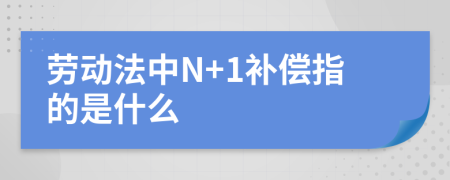 劳动法中N+1补偿指的是什么